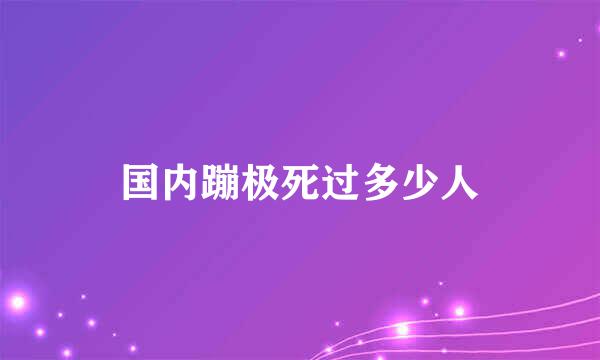 国内蹦极死过多少人